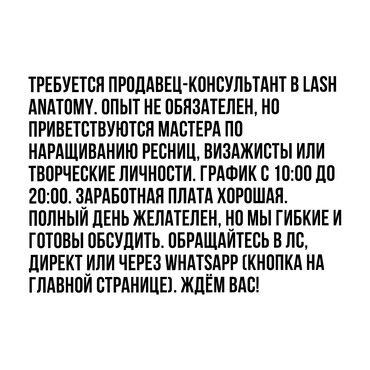 ТРЕБУЕТСЯ ПРОДАВЕЦ-КОНСУЛЬТАНТ В LASH ANATOMY. ОПЫТ НЕ ОБЯЗАТЕЛЕН, НО ПРИВЕТСТВУЮТСЯ МАСТЕРА ПО НАРАЩИВАНИЮ РЕСНИЦ, ВИЗАЖИСТЫ ИЛИ ТВОРЧЕСКИЕ ЛИЧНОСТИ. ГРАФИК С 10:00 ДО 20:00. ЗАРАБОТНАЯ ПЛАТА ХОРОШАЯ. ПОЛНЫЙ ДЕНЬ ЖЕЛАТЕЛЕН, НО МЫ ГИБКИЕ И ГОТОВЫ ОБСУДИТЬ. ОБРАЩАЙТЕСЬ В ЛС, ДИРЕКТ ИЛИ ЧЕРЕЗ WHATSAPP (КНОПКА НА ГЛАВНОЙ СТРАНИЦЕ). ЖДЁМ ВАС!